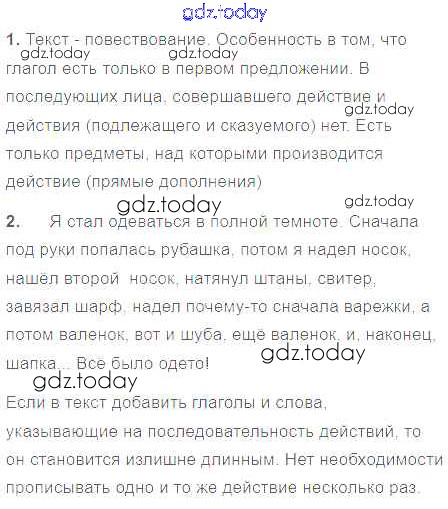 1. Текст - повествование. Особенность в том, что глагол есть только в первом предложении. В последующих лица, совершавшего действие и действия (подлежащего и сказуемого) нет. Есть только предметы, над которыми производится действие (прямые дополнения)

2. Я стал одеваться в полной темноте. Сначала под руки попалась рубашка, потом я надел носок, нашёл второй носок, натянул штаны, свитер, завязал шарф, надел почему-то сначала варежки, а потом валенок, вот и шуба, ещё валенок, и, наконец, шапка... Все было одето!

Если в текст добавить глаголы и слова, указывающие на последовательность действий, то он становится излишне длинным. Нет необходимости прописывать одно и то же действие несколько раз.

gdz.today